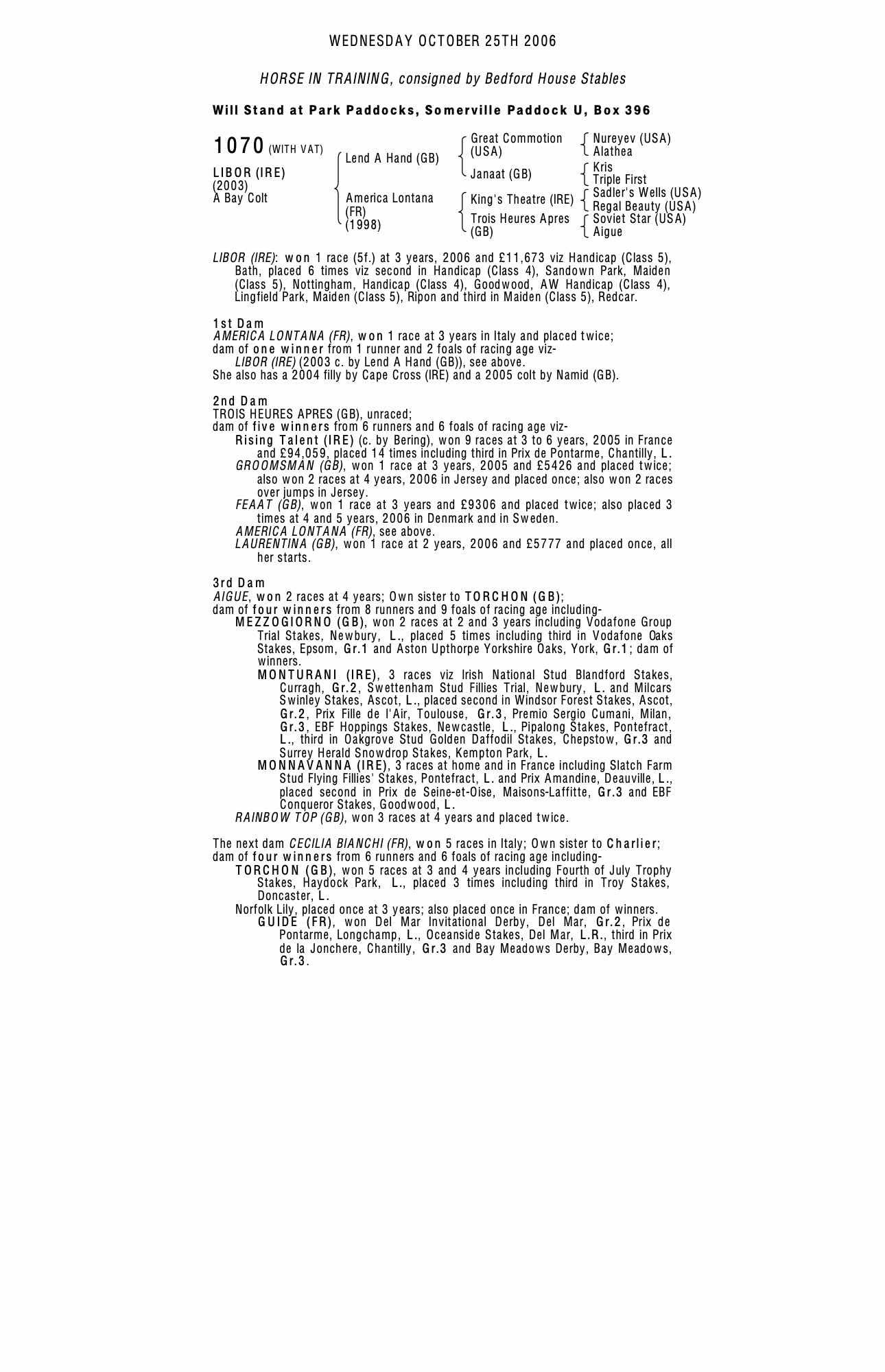 WEDNESDAY OCTOBER 25TH 2006

HORSE IN TRAINING, consigned by Bedford House Stables

Will Stand at Park Paddocks, Somerville Paddock U, Box 396

1070 (WITH VAT)

LIBOR (IRE)
(2003)
A Bay Colt

Lend A Hand (GB)
America Lontana (FR) (1998)

Great Commotion (USA)
Janaat (GB)
King's Theatre (IRE)
Trois Heures Apres (GB)

Nureyev (USA)
Alathea
Kris
Triple First
Sadler's Wells (USA)
Regal Beauty (USA)
Soviet Star (USA)
Aigue

LIBOR (IRE): won 1 race (5f.) at 3 years, 2006 and £11,673 viz Handicap (Class 5), Bath, placed 6 times viz second in Handicap (Class 4), Sandown Park, Maiden (Class 5), Nottingham, Handicap (Class 4), Goodwood, AW Handicap (Class 4), Lingfield Park, Maiden (Class 5), Ripon and third in Maiden (Class 5), Redcar.

1st Dam
AMERICA LONTANA (FR), won 1 race at 3 years in Italy and placed twice;
dam of one winner from 1 runner and 2 foals of racing age viz-
LIBOR (IRE) (2003 c. by Lend A Hand (GB)), see above.
She also has a 2004 filly by Cape Cross (IRE) and a 2005 colt by Namid (GB).

2nd Dam
TROIS HEURES APRES (GB), unraced;
dam of five winners from 6 runners and 6 foals of racing age viz-
Rising Talent (IRE) (c. by Bering), won 9 races at 3 to 6 years, 2005 in France and £94,059, placed 14 times including third in Prix de Pontarme, Chantilly, L.
GROOMSMAN (GB), won 1 race at 3 years, 2005 and £5426 and placed twice; also won 2 races at 4 years, 2006 in Jersey and placed once; also won 2 races over jumps in Jersey.
FEAAT (GB), won 1 race at 3 years and £9306 and placed twice; also placed 3 times at 4 and 5 years, 2006 in Denmark and in Sweden.
AMERICA LONTANA (FR), see above.
LAURENTINA (GB), won 1 race at 2 years, 2006 and £5777 and placed once, all her starts.

3rd Dam
AIGUE, won 2 races at 4 years; Own sister to TORCHON (GB);
dam of four winners from 8 runners and 9 foals of racing age including-
MEZZOGIORNO (GB), won 2 races at 2 and 3 years including Vodafone Group Trial Stakes, Newbury, L., placed 5 times including third in Vodafone Oaks Stakes, Epsom, Gr.1 and Aston Upthorpe Yorkshire Oaks, York, Gr.1; dam of winners.
MONTURANI (IRE), 3 races viz Irish National Stud Blandford Stakes, Curragh, Gr.2, Swettenham Stud Fillies Trial, Newbury, L. and Milcars Swinley Stakes, Ascot, L., placed second in Windsor Forest Stakes, Ascot, Gr.2, Prix Fille de l'Air, Toulouse, Gr.3, Premio Sergio Cumani, Milan, Gr.3, EBF Hoppings Stakes, Newcastle, L., Pipalong Stakes, Pontefract, L., third in Oakgrove Stud Golden Daffodil Stakes, Chepstow, Gr.3 and Surrey Herald Snowdrop Stakes, Kempton Park, L.
MONNAVANNA (IRE), 3 races at home and in France including Slatch Farm Stud Flying Fillies' Stakes, Pontefract, L. and Prix Amandine, Deauville, L., placed second in Prix de Seine-et-Oise, Maisons-Laffitte, Gr.3 and EBF Conqueror Stakes, Goodwood, L.
RAINBOW TOP (GB), won 3 races at 4 years and placed twice.

The next dam CECILIA BIANCHI (FR), won 5 races in Italy; Own sister to Charlier;
dam of four winners from 6 runners and 6 foals of racing age including-
TORCHON (GB), won 5 races at 3 and 4 years including Fourth of July Trophy Stakes, Haydock Park, L., placed 3 times including third in Troy Stakes, Doncaster, L.
Norfolk Lily, placed once at 3 years; also placed once in France; dam of winners.
GUIDE (FR), won Del Mar Invitational Derby, Del Mar, Gr.2, Prix de Pontarme, Longchamp, L., Oceanside Stakes, Del Mar, L.R., third in Prix de la Jonchere, Chantilly, Gr.3 and Bay Meadows Derby, Bay Meadows, Gr.3.